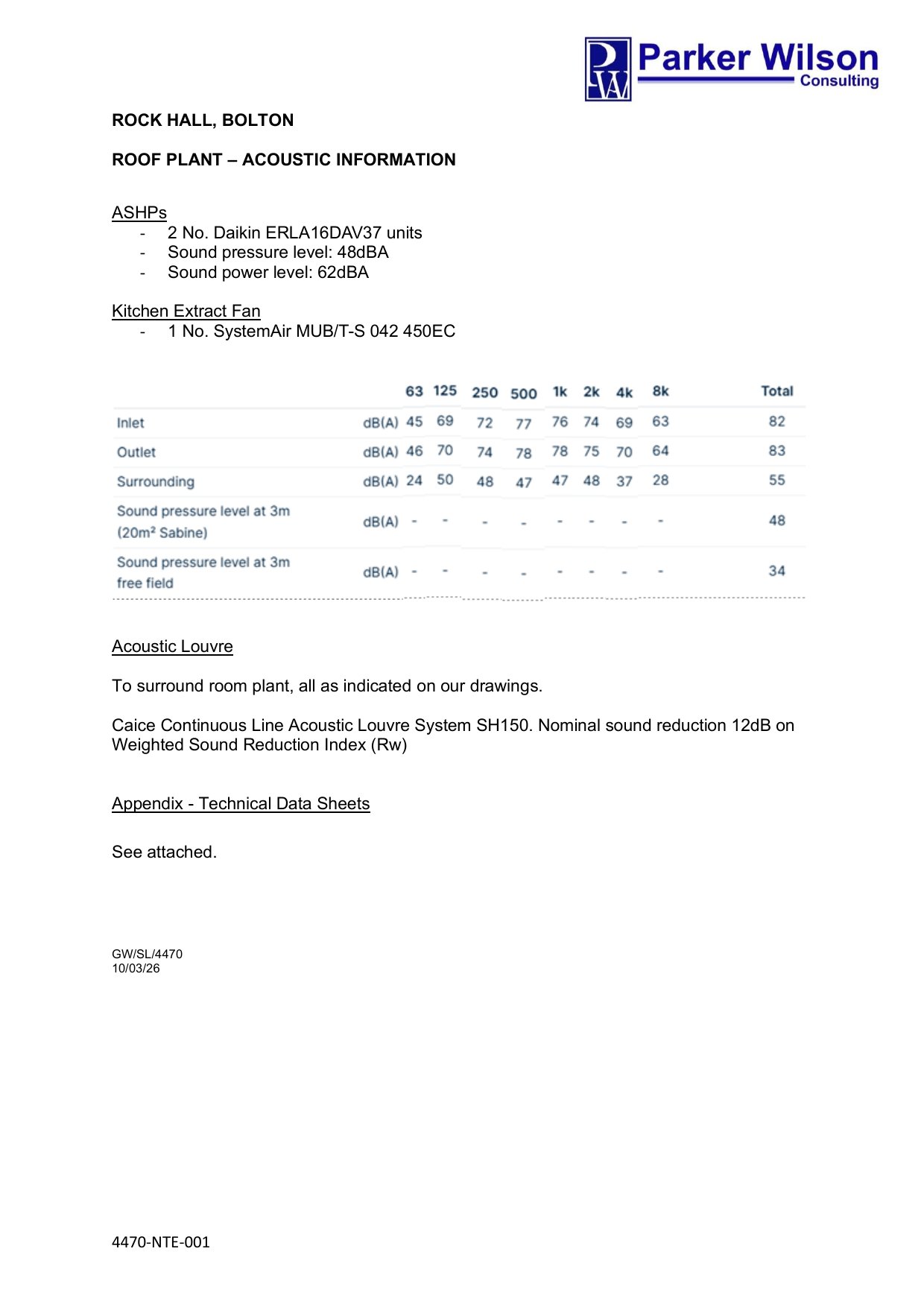 PW Parker Wilson Consulting

ROCK HALL, BOLTON

ROOF PLANT – ACOUSTIC INFORMATION

ASHPs
- 2 No. Daikin ERLA16DAV37 units
- Sound pressure level: 48dBA
- Sound power level: 62dBA

Kitchen Extract Fan
- 1 No. SystemAir MUB/T-S 042 450EC

| | | 63 | 125 | 250 | 500 | 1k | 2k | 4k | 8k | Total |
|---|---|---|---|---|---|---|---|---|---|---|
| Inlet | dB(A) | 45 | 69 | 72 | 77 | 76 | 74 | 69 | 63 | 82 |
| Outlet | dB(A) | 46 | 70 | 74 | 78 | 78 | 75 | 70 | 64 | 83 |
| Surrounding | dB(A) | 24 | 50 | 48 | 47 | 47 | 48 | 37 | 28 | 55 |
| Sound pressure level at 3m (20m² Sabine) | dB(A) | - | - | - | - | - | - | - | - | 48 |
| Sound pressure level at 3m free field | dB(A) | - | - | - | - | - | - | - | - | 34 |

Acoustic Louvre

To surround room plant, all as indicated on our drawings.

Caice Continuous Line Acoustic Louvre System SH150. Nominal sound reduction 12dB on Weighted Sound Reduction Index (Rw)

Appendix - Technical Data Sheets

See attached.

GW/SL/4470
10/03/26

4470-NTE-001